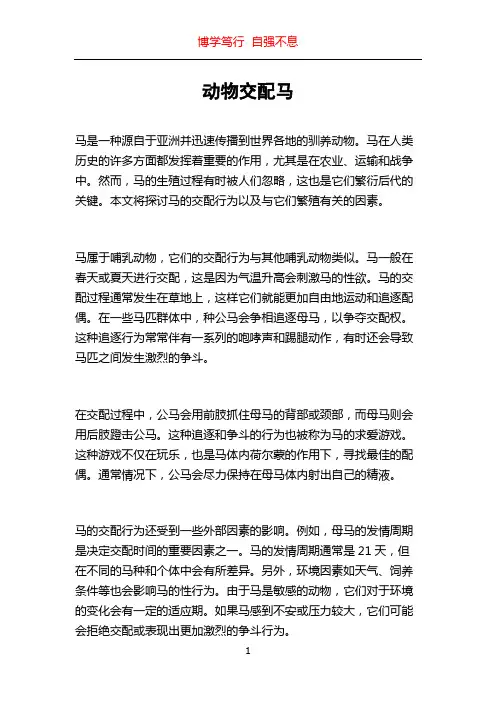 博学笃行 自强不息

动物交配马

马是一种源自于亚洲并迅速传播到世界各地的驯养动物。马在人类历史的许多方面都发挥着重要的作用，尤其是在农业、运输和战争中。然而，马的生殖过程有时被人们忽略，这也是它们繁衍后代的关键。本文将探讨马的交配行为以及与它们繁殖有关的因素。

马属于哺乳动物，它们的交配行为与其他哺乳动物类似。马一般在春天或夏天进行交配，这是因为气温升高会刺激马的性欲。马的交配过程通常发生在草地上，这样它们就能更加自由地运动和追逐配偶。在一些马匹群体中，种公马会争相追逐母马，以争夺交配权。这种追逐行为常常伴有一系列的咆哮声和踢腿动作，有时还会导致马匹之间发生激烈的争斗。

在交配过程中，公马会用前肢抓住母马的背部或颈部，而母马则会用后肢蹬击公马。这种追逐和争斗的行为也被称为马的求爱游戏。这种游戏不仅在玩乐，也是马体内荷尔蒙的作用下，寻找最佳的配偶。通常情况下，公马会尽力保持在母马体内射出自己的精液。

马的交配行为还受到一些外部因素的影响。例如，母马的发情周期是决定交配时间的重要因素之一。马的发情周期通常是 21 天，但在不同的马种和个体中会有所差异。另外，环境因素如天气、饲养条件等也会影响马的性行为。由于马是敏感的动物，它们对于环境的变化会有一定的适应期。如果马感到不安或压力较大，它们可能会拒绝交配或表现出更加激烈的争斗行为。

1